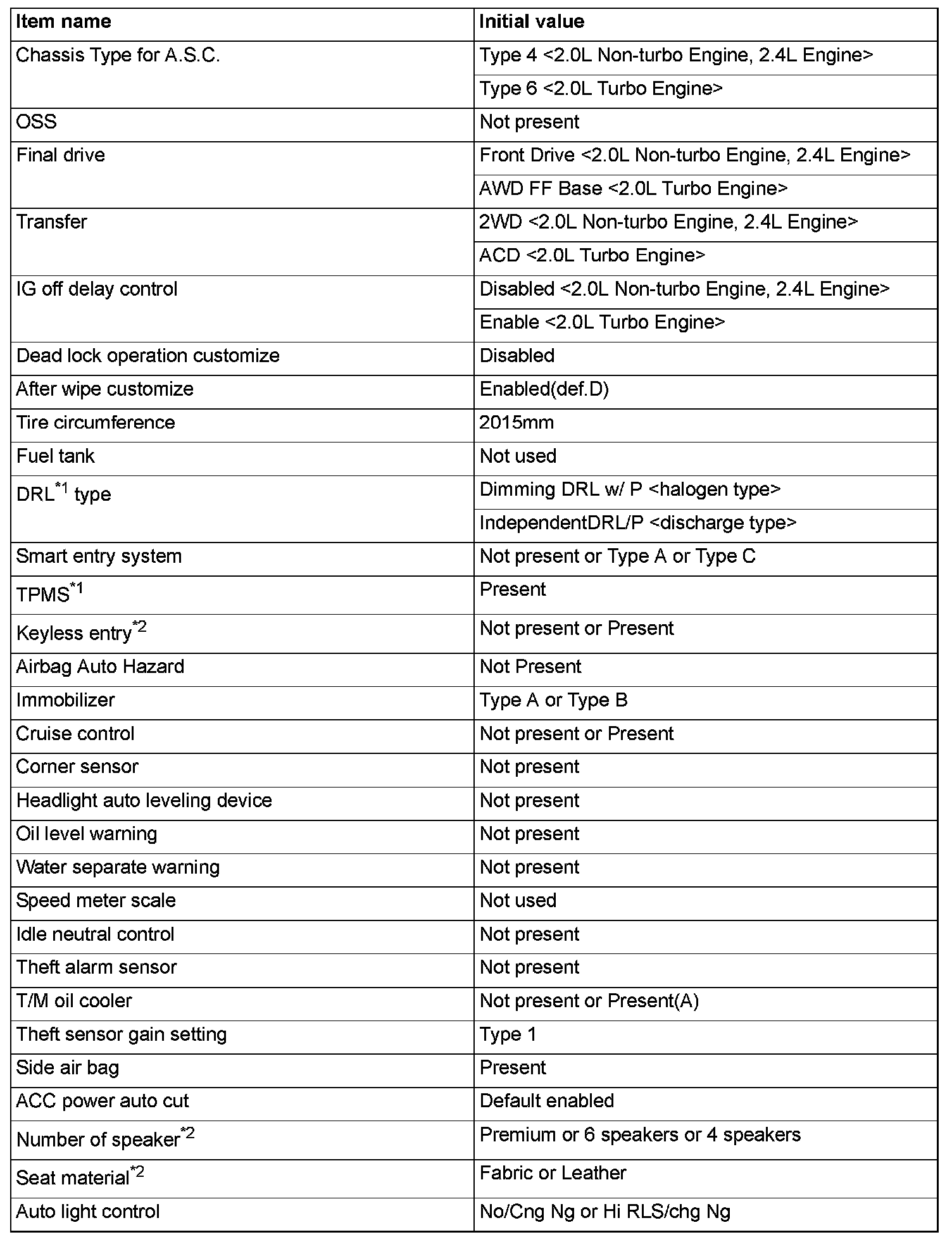 | Item name | Initial value |
|---|---|
| Chassis Type for A.S.C. | Type 4 <2.0L Non-turbo Engine, 2.4L Engine> |
| | Type 6 <2.0L Turbo Engine> |
| OSS | Not present |
| Final drive | Front Drive <2.0L Non-turbo Engine, 2.4L Engine> |
| | AWD FF Base <2.0L Turbo Engine> |
| Transfer | 2WD <2.0L Non-turbo Engine, 2.4L Engine> |
| | ACD <2.0L Turbo Engine> |
| IG off delay control | Disabled <2.0L Non-turbo Engine, 2.4L Engine> |
| | Enable <2.0L Turbo Engine> |
| Dead lock operation customize | Disabled |
| After wipe customize | Enabled(def.D) |
| Tire circumference | 2015mm |
| Fuel tank | Not used |
| DRL$^{*1}$ type | Dimming DRL w/ P <halogen type> |
| | IndependentDRL/P <discharge type> |
| Smart entry system | Not present or Type A or Type C |
| TPMS$^{*1}$ | Present |
| Keyless entry$^{*2}$ | Not present or Present |
| Airbag Auto Hazard | Not Present |
| Immobilizer | Type A or Type B |
| Cruise control | Not present or Present |
| Corner sensor | Not present |
| Headlight auto leveling device | Not present |
| Oil level warning | Not present |
| Water separate warning | Not present |
| Speed meter scale | Not used |
| Idle neutral control | Not present |
| Theft alarm sensor | Not present |
| T/M oil cooler | Not present or Present(A) |
| Theft sensor gain setting | Type 1 |
| Side air bag | Present |
| ACC power auto cut | Default enabled |
| Number of speaker$^{*2}$ | Premium or 6 speakers or 4 speakers |
| Seat material$^{*2}$ | Fabric or Leather |
| Auto light control | No/Cng Ng or Hi RLS/chg Ng |